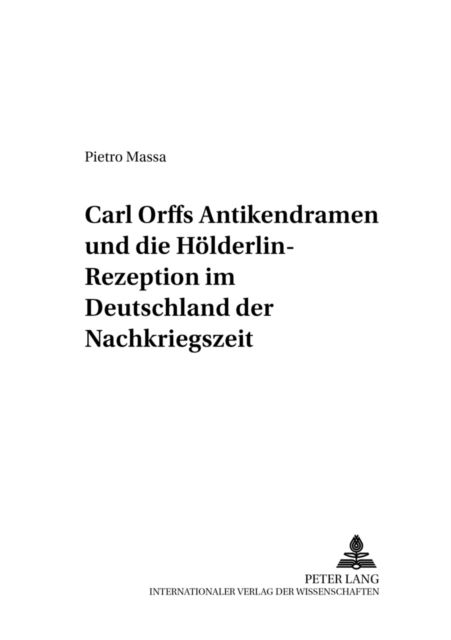 Pietro Massa

Carl Orffs Antikendramen und die Hölderlin-Rezeption im Deutschland der Nachkriegszeit

PETER LANG
INTERNATIONALER VERLAG DER WISSENSCHAFTEN